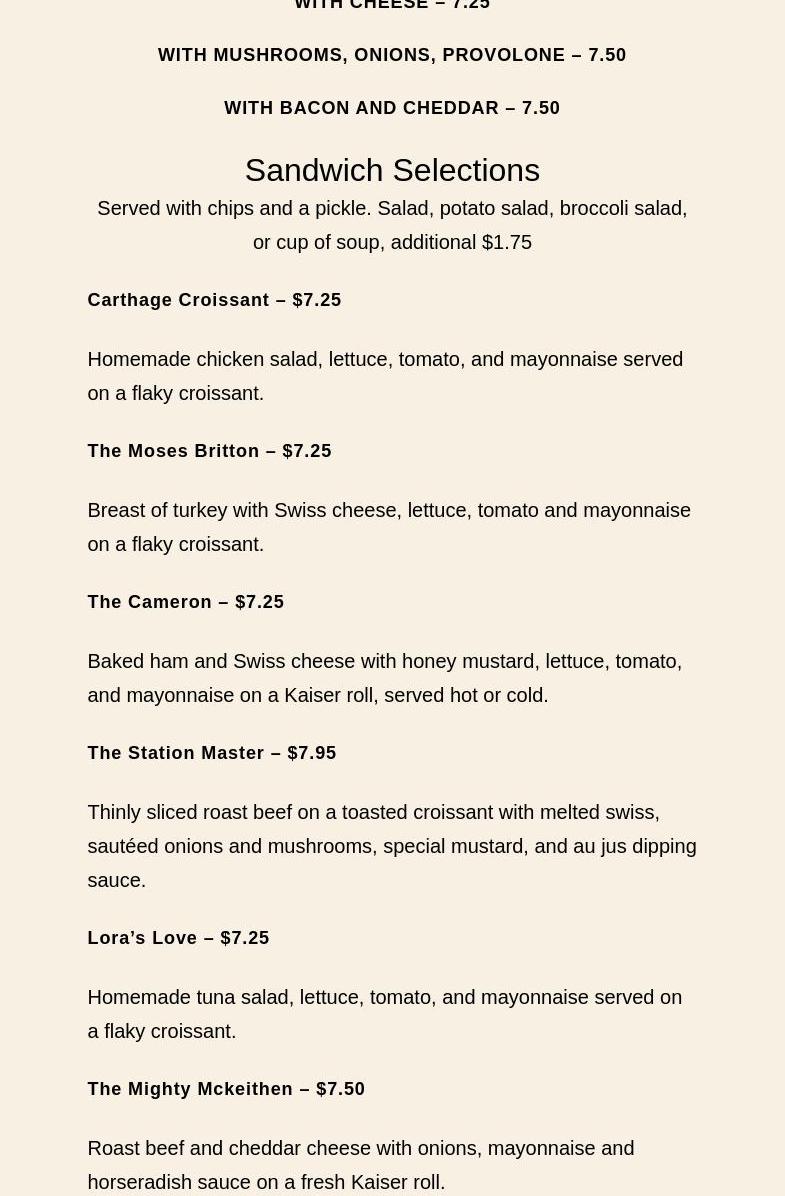 WITH CHEESE – 7.25

WITH MUSHROOMS, ONIONS, PROVOLONE – 7.50

WITH BACON AND CHEDDAR – 7.50

Sandwich Selections

Served with chips and a pickle. Salad, potato salad, broccoli salad, or cup of soup, additional $1.75

Carthage Croissant – $7.25

Homemade chicken salad, lettuce, tomato, and mayonnaise served on a flaky croissant.

The Moses Britton – $7.25

Breast of turkey with Swiss cheese, lettuce, tomato and mayonnaise on a flaky croissant.

The Cameron – $7.25

Baked ham and Swiss cheese with honey mustard, lettuce, tomato, and mayonnaise on a Kaiser roll, served hot or cold.

The Station Master – $7.95

Thinly sliced roast beef on a toasted croissant with melted swiss, sautéed onions and mushrooms, special mustard, and au jus dipping sauce.

Lora’s Love – $7.25

Homemade tuna salad, lettuce, tomato, and mayonnaise served on a flaky croissant.

The Mighty Mckeithen – $7.50

Roast beef and cheddar cheese with onions, mayonnaise and horseradish sauce on a fresh Kaiser roll.